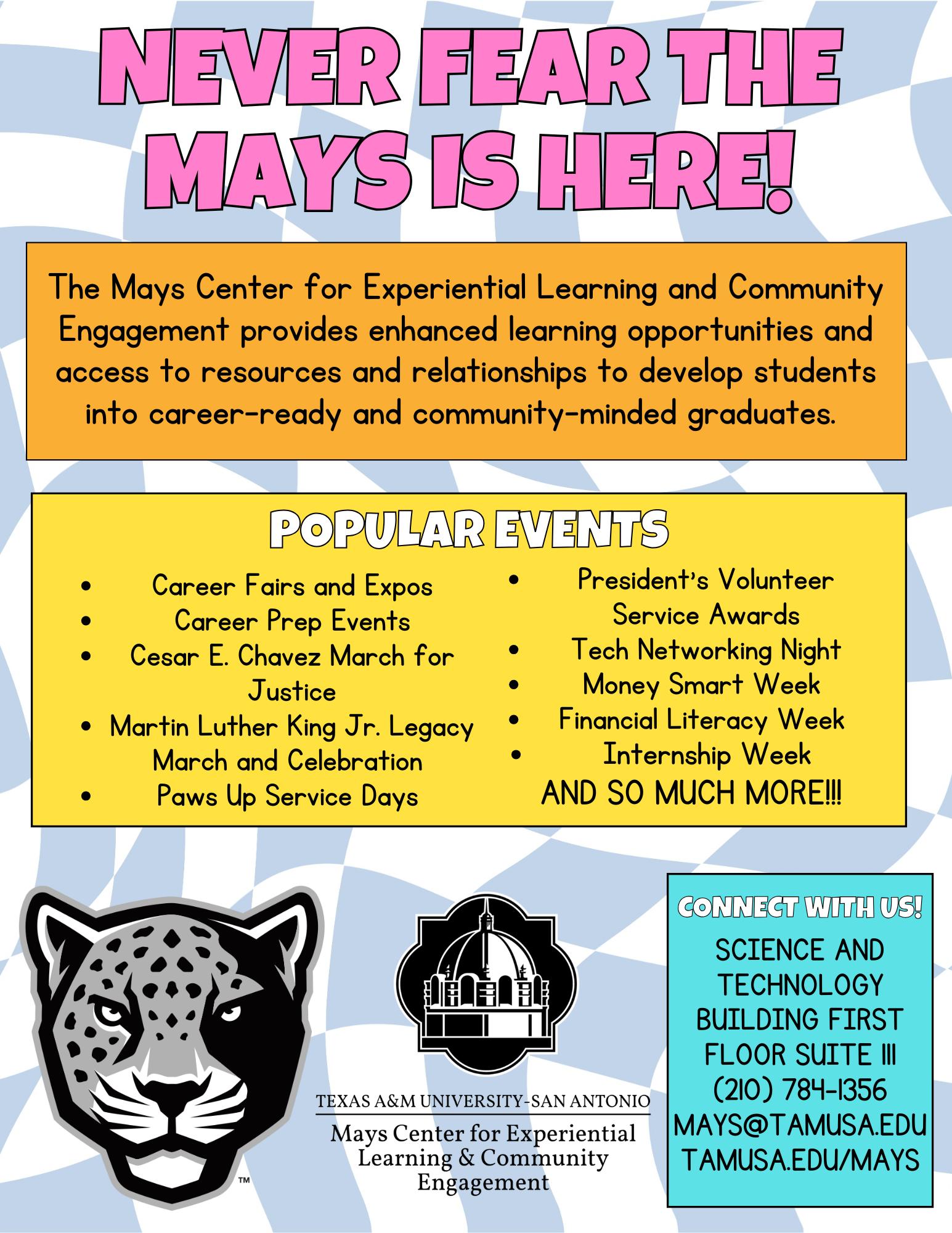 NEVER FEAR THE MAYS IS HERE!

The Mays Center for Experiential Learning and Community Engagement provides enhanced learning opportunities and access to resources and relationships to develop students into career-ready and community-minded graduates.

POPULAR EVENTS

- Career Fairs and Expos
- Career Prep Events
- Cesar E. Chavez March for Justice
- Martin Luther King Jr. Legacy March and Celebration
- Paws Up Service Days

- President's Volunteer Service Awards
- Tech Networking Night
- Money Smart Week
- Financial Literacy Week
- Internship Week

AND SO MUCH MORE!!!

™

TEXAS A&M UNIVERSITY-SAN ANTONIO
Mays Center for Experiential Learning & Community Engagement

CONNECT WITH US!
SCIENCE AND TECHNOLOGY BUILDING FIRST FLOOR SUITE 111
(210) 784-1356
MAYS@TAMUSA.EDU
TAMUSA.EDU/MAYS